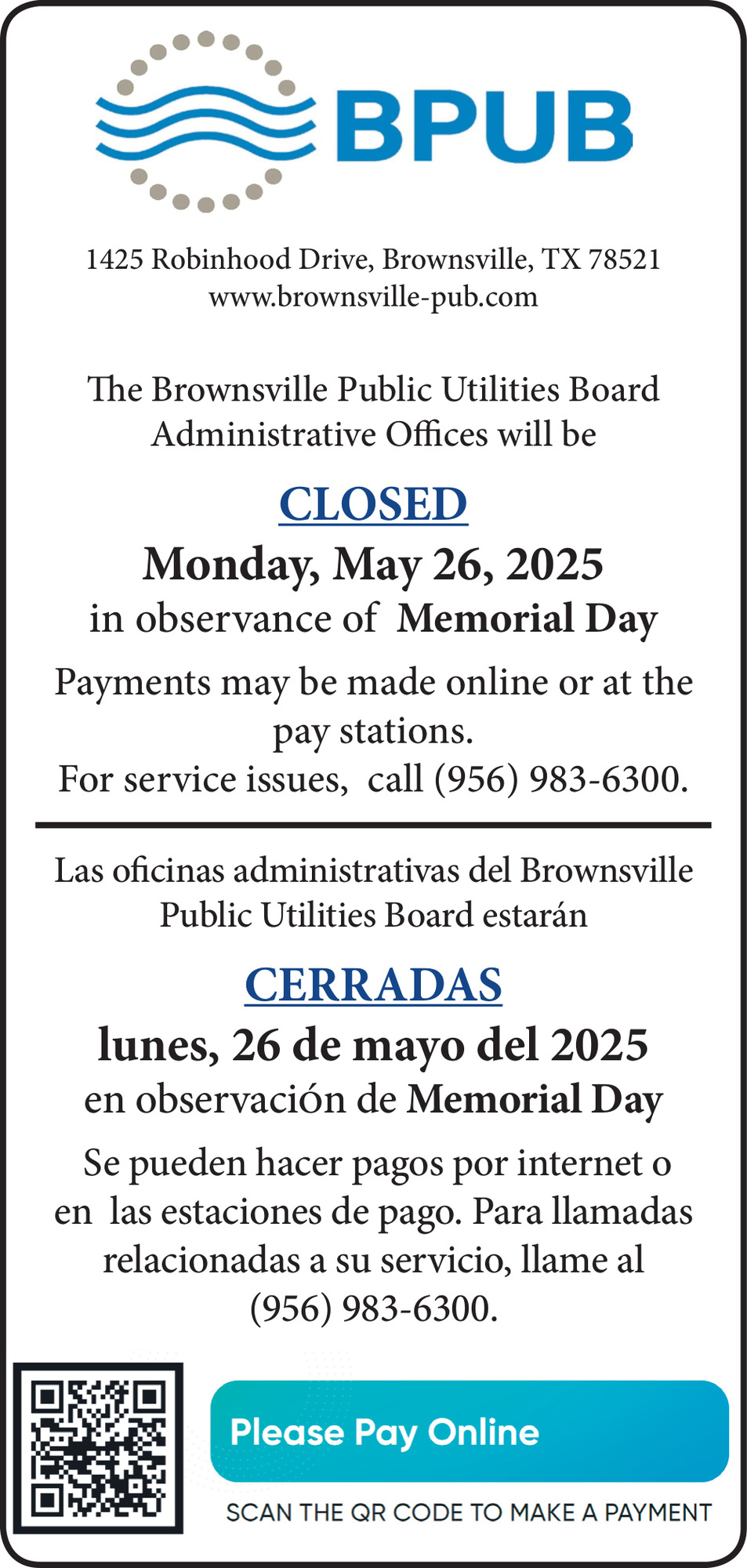 BPUB

1425 Robinhood Drive, Brownsville, TX 78521
www.brownsville-pub.com

The Brownsville Public Utilities Board Administrative Offices will be

CLOSED

Monday, May 26, 2025

in observance of Memorial Day

Payments may be made online or at the pay stations.
For service issues, call (956) 983-6300.

Las oficinas administrativas del Brownsville Public Utilities Board estarán

CERRADAS

lunes, 26 de mayo del 2025

en observación de Memorial Day

Se pueden hacer pagos por internet o en las estaciones de pago. Para llamadas relacionadas a su servicio, llame al (956) 983-6300.

Please Pay Online

SCAN THE QR CODE TO MAKE A PAYMENT